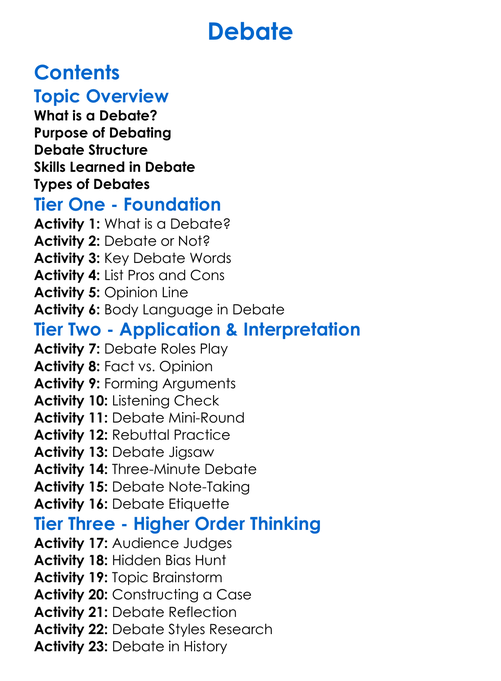 Debate

Contents

Topic Overview

What is a Debate?
Purpose of Debating
Debate Structure
Skills Learned in Debate
Types of Debates

Tier One - Foundation

Activity 1: What is a Debate?
Activity 2: Debate or Not?
Activity 3: Key Debate Words
Activity 4: List Pros and Cons
Activity 5: Opinion Line
Activity 6: Body Language in Debate

Tier Two - Application & Interpretation

Activity 7: Debate Roles Play
Activity 8: Fact vs. Opinion
Activity 9: Forming Arguments
Activity 10: Listening Check
Activity 11: Debate Mini-Round
Activity 12: Rebuttal Practice
Activity 13: Debate Jigsaw
Activity 14: Three-Minute Debate
Activity 15: Debate Note-Taking
Activity 16: Debate Etiquette

Tier Three - Higher Order Thinking

Activity 17: Audience Judges
Activity 18: Hidden Bias Hunt
Activity 19: Topic Brainstorm
Activity 20: Constructing a Case
Activity 21: Debate Reflection
Activity 22: Debate Styles Research
Activity 23: Debate in History